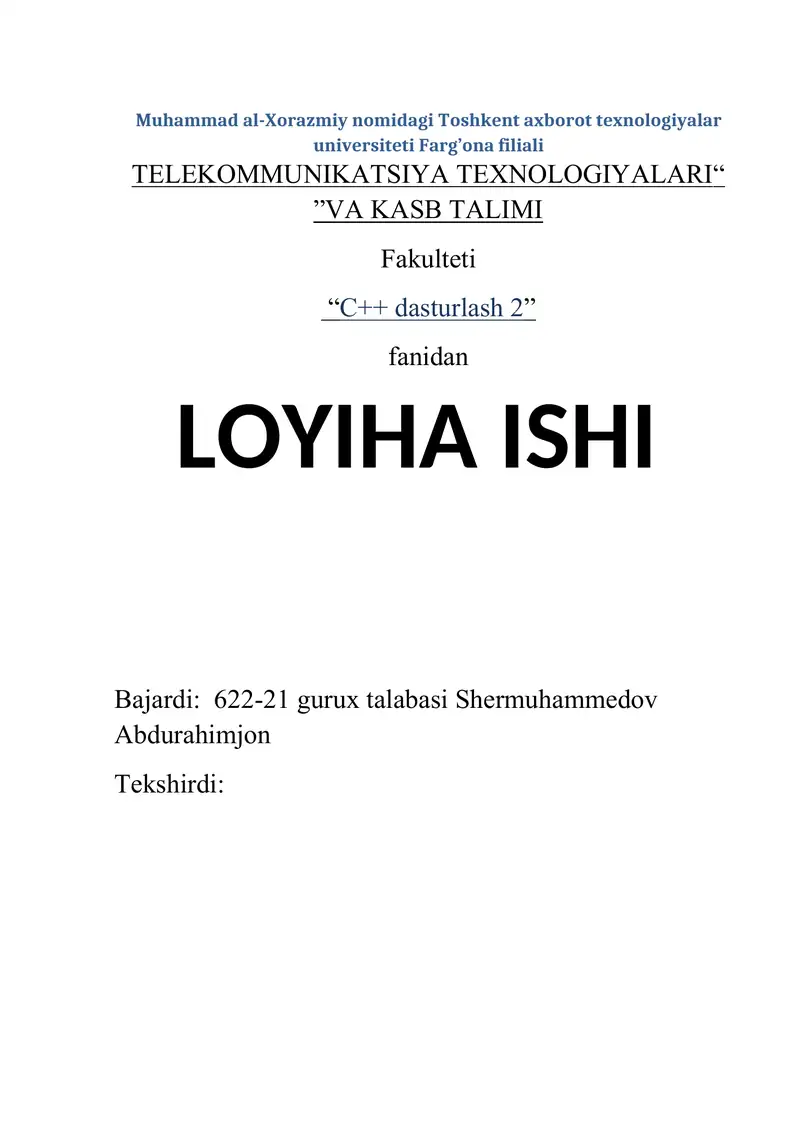 Muhammad al-Xorazmiy nomidagi Toshkent axborot texnologiyalar universiteti Farg’ona filiali

TELEKOMMUNIKATSIYA TEXNOLOGIYALARI“ ”VA KASB TALIMI

Fakulteti

“C++ dasturlash 2”

fanidan

LOYIHA ISHI

Bajardi: 622-21 gurux talabasi Shermuhammedov Abdurahimjon

Tekshirdi: